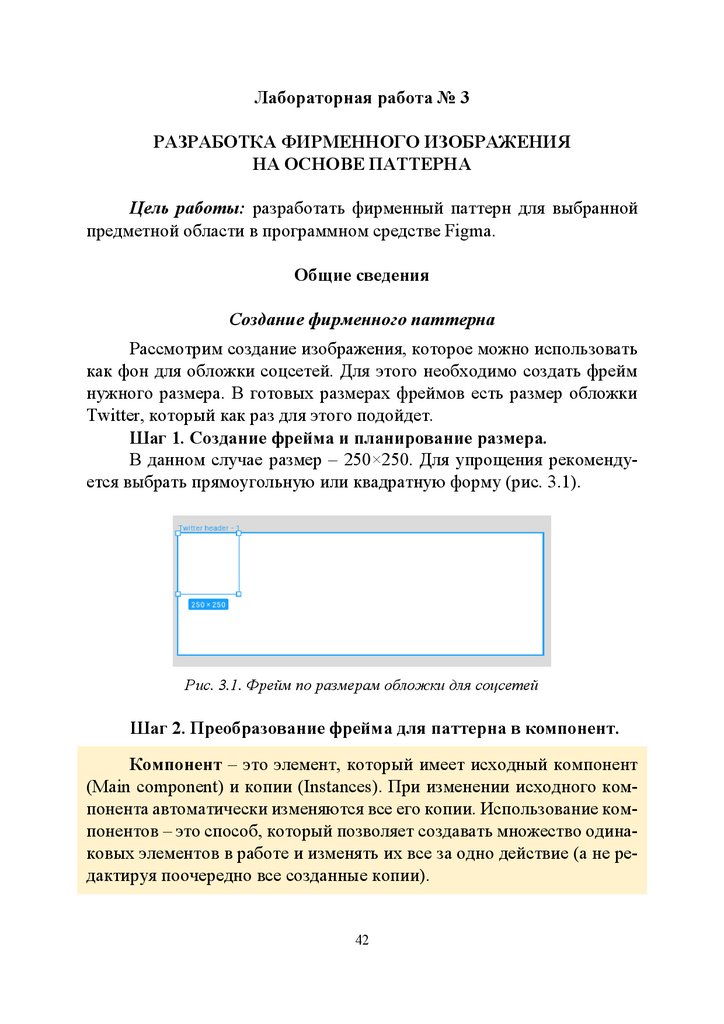 Лабораторная работа № 3

РАЗРАБОТКА ФИРМЕННОГО ИЗОБРАЖЕНИЯ НА ОСНОВЕ ПАТТЕРНА

Цель работы: разработать фирменный паттерн для выбранной предметной области в программном средстве Figma.

Общие сведения

Создание фирменного паттерна

Рассмотрим создание изображения, которое можно использовать как фон для обложки соцсетей. Для этого необходимо создать фрейм нужного размера. В готовых размерах фреймов есть размер обложки Twitter, который как раз для этого подойдет.

Шаг 1. Создание фрейма и планирование размера.

В данном случае размер – 250×250. Для упрощения рекомендуется выбрать прямоугольную или квадратную форму (рис. 3.1).

Twitter header - 1

250 × 250

Рис. 3.1. Фрейм по размерам обложки для соцсетей

Шаг 2. Преобразование фрейма для паттерна в компонент.

Компонент – это элемент, который имеет исходный компонент (Main component) и копии (Instances). При изменении исходного компонента автоматически изменяются все его копии. Использование компонентов – это способ, который позволяет создавать множество одинаковых элементов в работе и изменять их все за одно действие (а не редактируя поочередно все созданные копии).

42